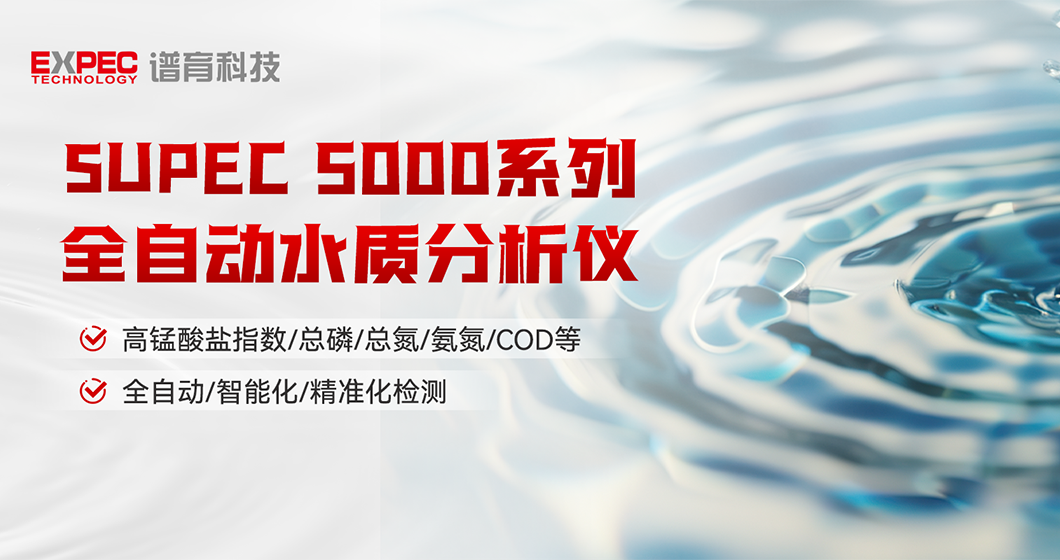 EXPEC TECHNOLOGY 谱育科技

SUPEC 5000系列
全自动水质分析仪

高锰酸盐指数/总磷/总氮/氨氮/COD等

全自动/智能化/精准化检测